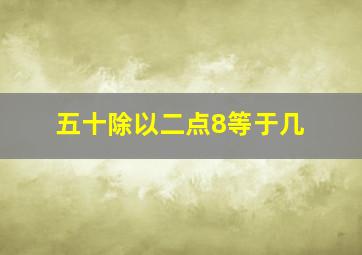 五十除以二点8等于几